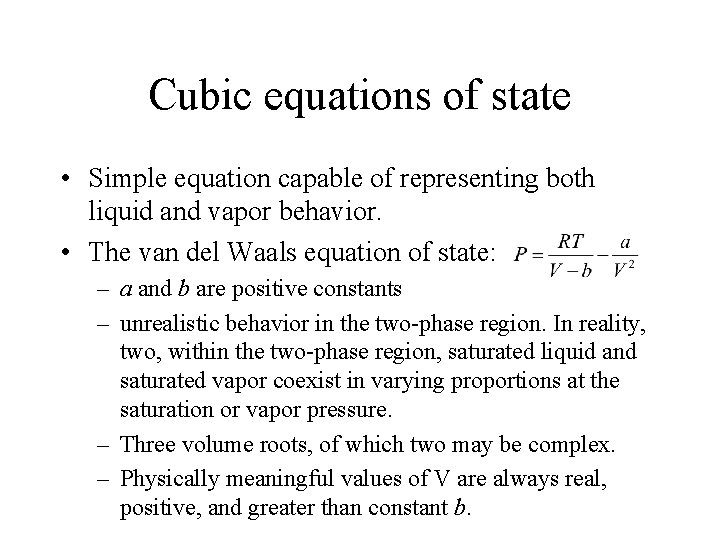 Cubic equations of state

• Simple equation capable of representing both liquid and vapor behavior.

• The van del Waals equation of state: $P = \frac{RT}{V-b} - \frac{a}{V^2}$

– $a$ and $b$ are positive constants

– unrealistic behavior in the two-phase region. In reality, two, within the two-phase region, saturated liquid and saturated vapor coexist in varying proportions at the saturation or vapor pressure.

– Three volume roots, of which two may be complex.

– Physically meaningful values of V are always real, positive, and greater than constant $b$.